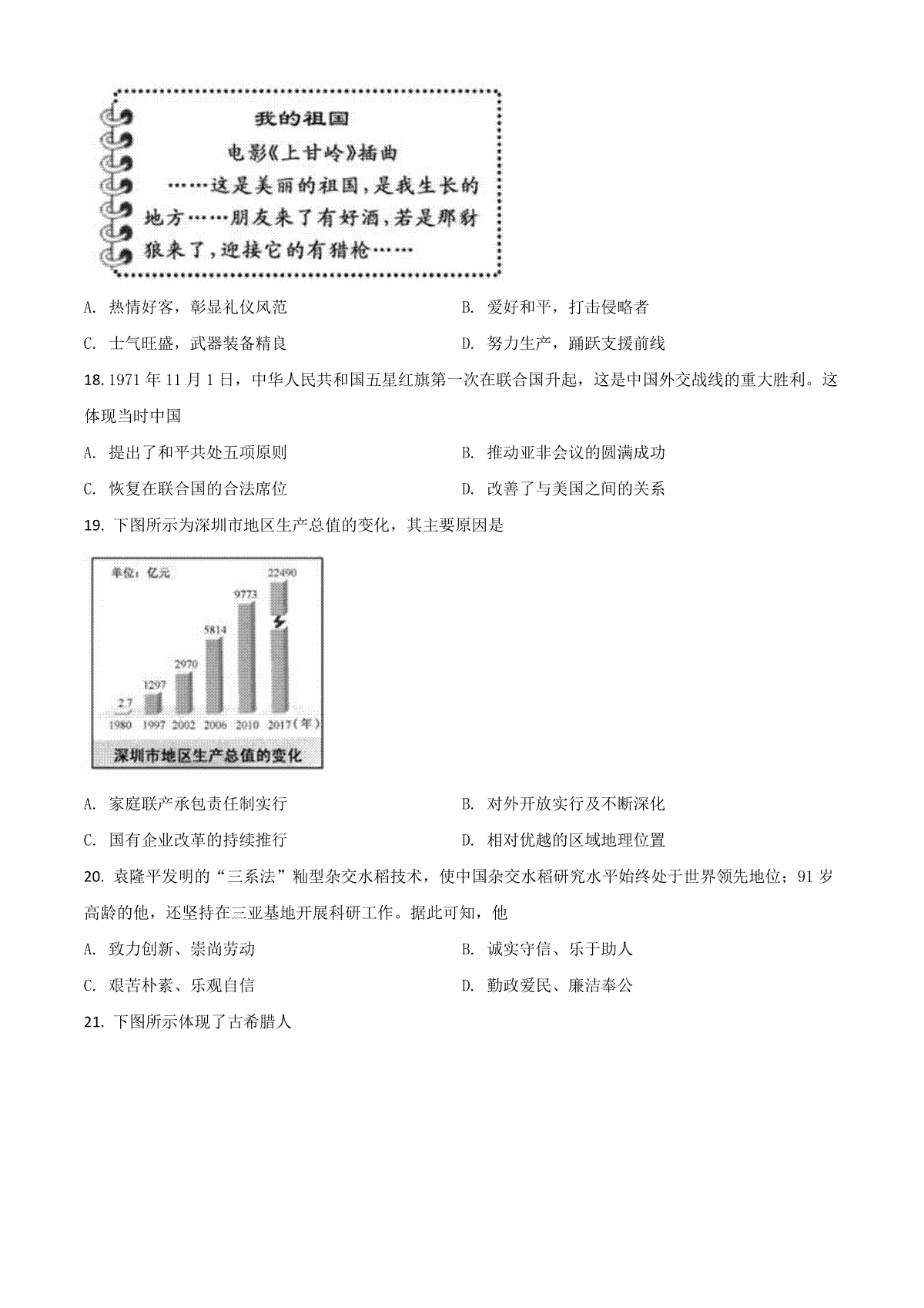 我的祖国
电影《上甘岭》插曲
……这是美丽的祖国，是我生长的地方……朋友来了有好酒，若是那豺狼来了，迎接它的有猎枪……

A. 热情好客，彰显礼仪风范
B. 爱好和平，打击侵略者
C. 士气旺盛，武器装备精良
D. 努力生产，踊跃支援前线

18. 1971 年 11 月 1 日，中华人民共和国五星红旗第一次在联合国升起，这是中国外交战线的重大胜利。这体现当时中国
A. 提出了和平共处五项原则
B. 推动亚非会议的圆满成功
C. 恢复在联合国的合法席位
D. 改善了与美国之间的关系

19. 下图所示为深圳市地区生产总值的变化，其主要原因是

单位：亿元
2.7 1297 2970 5814 9773 22490
1980 1997 2002 2006 2010 2017（年）
深圳市地区生产总值的变化

A. 家庭联产承包责任制实行
B. 对外开放实行及不断深化
C. 国有企业改革的持续推行
D. 相对优越的区域地理位置

20. 袁隆平发明的“三系法”籼型杂交水稻技术，使中国杂交水稻研究水平始终处于世界领先地位；91 岁高龄的他，还坚持在三亚基地开展科研工作。据此可知，他
A. 致力创新、崇尚劳动
B. 诚实守信、乐于助人
C. 艰苦朴素、乐观自信
D. 勤政爱民、廉洁奉公

21. 下图所示体现了古希腊人